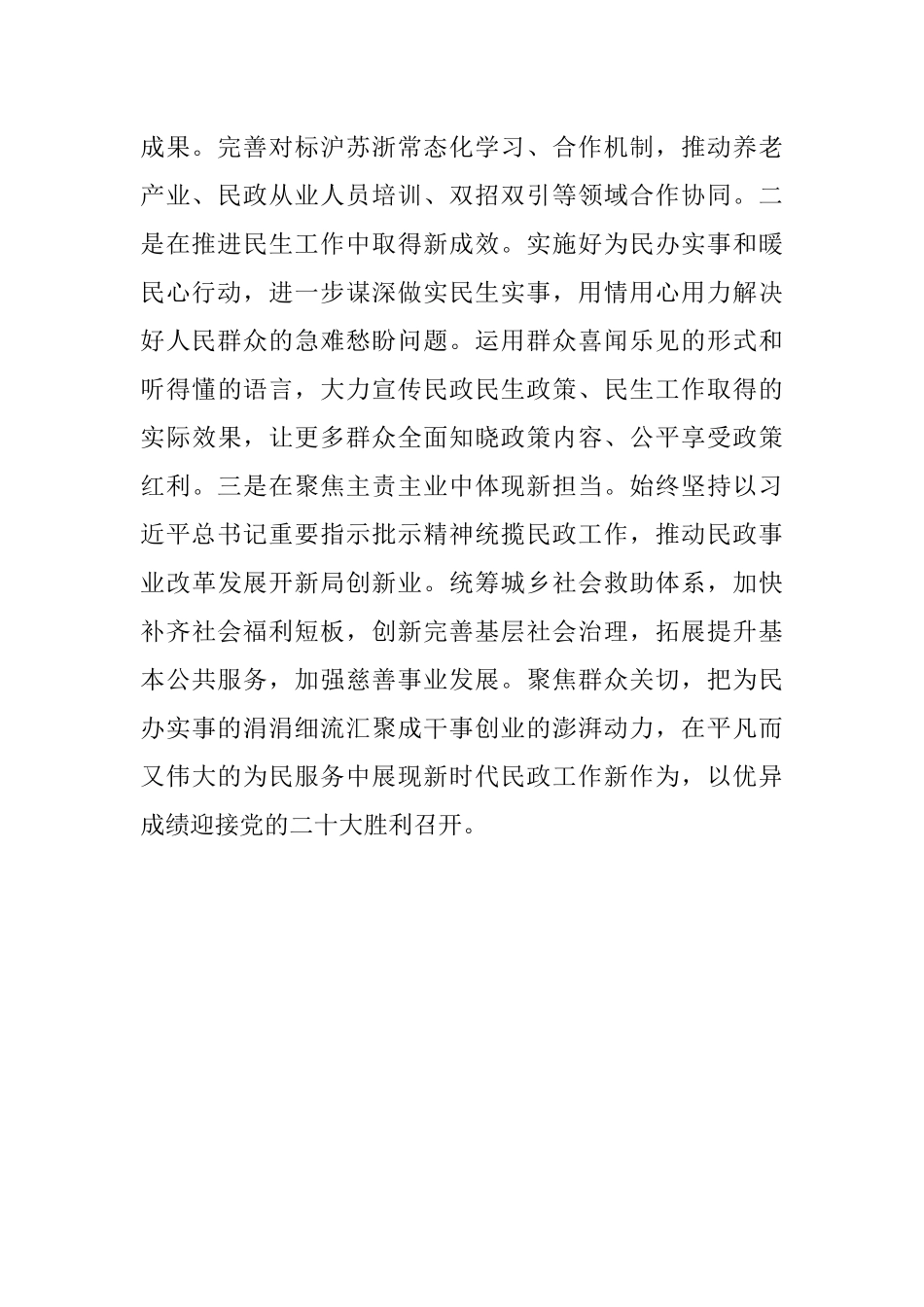 成果。完善对标沪苏浙常态化学习、合作机制，推动养老产业、民政从业人员培训、双招双引等领域合作协同。二是在推进民生工作中取得新成效。实施好为民办实事和暖民心行动，进一步谋深做实民生实事，用情用心用力解决好人民群众的急难愁盼问题。运用群众喜闻乐见的形式和听得懂的语言，大力宣传民政民生政策、民生工作取得的实际效果，让更多群众全面知晓政策内容、公平享受政策红利。三是在聚焦主责主业中体现新担当。始终坚持以习近平总书记重要指示批示精神统揽民政工作，推动民政事业改革发展开新局创新业。统筹城乡社会救助体系，加快补齐社会福利短板，创新完善基层社会治理，拓展提升基本公共服务，加强慈善事业发展。聚焦群众关切，把为民办实事的涓涓细流汇聚成干事创业的澎湃动力，在平凡而又伟大的为民服务中展现新时代民政工作新作为，以优异成绩迎接党的二十大胜利召开。